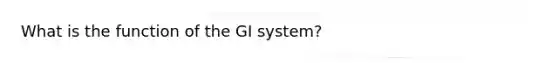 What is the function of the GI system?